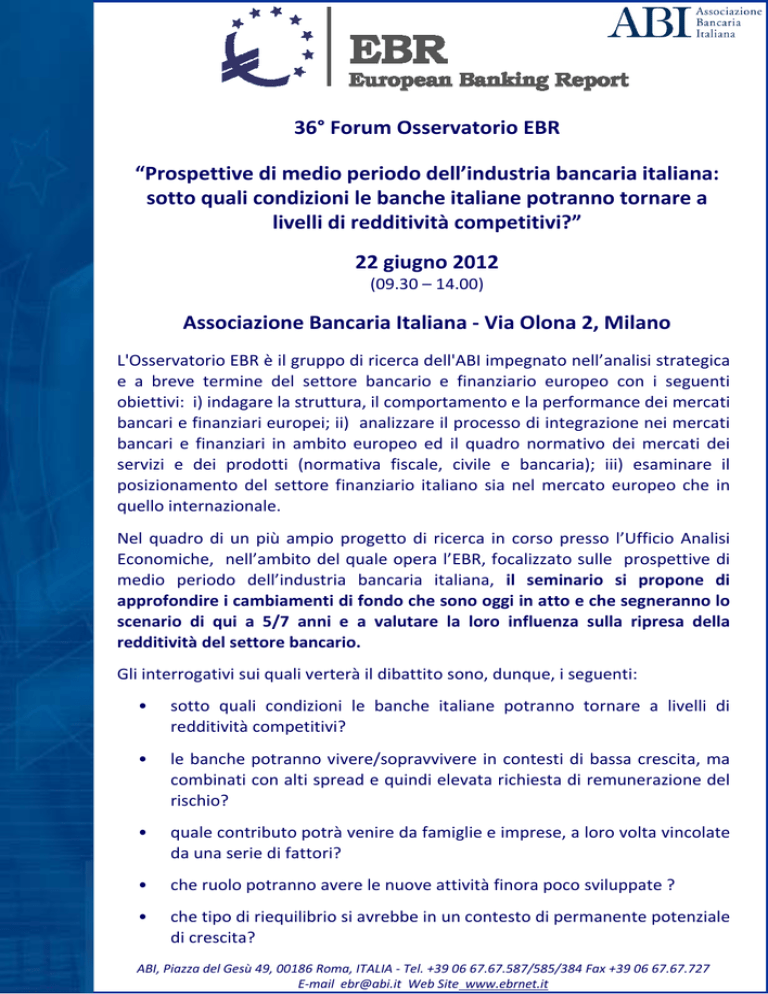 EBR
European Banking Report

ABI Associazione Bancaria Italiana

36° Forum Osservatorio EBR

“Prospettive di medio periodo dell’industria bancaria italiana: sotto quali condizioni le banche italiane potranno tornare a livelli di redditività competitivi?”

22 giugno 2012
(09.30 – 14.00)

Associazione Bancaria Italiana - Via Olona 2, Milano

L'Osservatorio EBR è il gruppo di ricerca dell'ABI impegnato nell’analisi strategica e a breve termine del settore bancario e finanziario europeo con i seguenti obiettivi: i) indagare la struttura, il comportamento e la performance dei mercati bancari e finanziari europei; ii) analizzare il processo di integrazione nei mercati bancari e finanziari in ambito europeo ed il quadro normativo dei mercati dei servizi e dei prodotti (normativa fiscale, civile e bancaria); iii) esaminare il posizionamento del settore finanziario italiano sia nel mercato europeo che in quello internazionale.

Nel quadro di un più ampio progetto di ricerca in corso presso l’Ufficio Analisi Economiche, nell’ambito del quale opera l’EBR, focalizzato sulle prospettive di medio periodo dell’industria bancaria italiana, il seminario si propone di approfondire i cambiamenti di fondo che sono oggi in atto e che segneranno lo scenario di qui a 5/7 anni e a valutare la loro influenza sulla ripresa della redditività del settore bancario.

Gli interrogativi sui quali verterà il dibattito sono, dunque, i seguenti:

• sotto quali condizioni le banche italiane potranno tornare a livelli di redditività competitivi?

• le banche potranno vivere/sopravvivere in contesti di bassa crescita, ma combinati con alti spread e quindi elevata richiesta di remunerazione del rischio?

• quale contributo potrà venire da famiglie e imprese, a loro volta vincolate da una serie di fattori?

• che ruolo potranno avere le nuove attività finora poco sviluppate ?

• che tipo di riequilibrio si avrebbe in un contesto di permanente potenziale di crescita?

ABI, Piazza del Gesù 49, 00186 Roma, ITALIA - Tel. +39 06 67.67.587/585/384 Fax +39 06 67.67.727
E-mail ebr@abi.it Web Site www.ebrnet.it